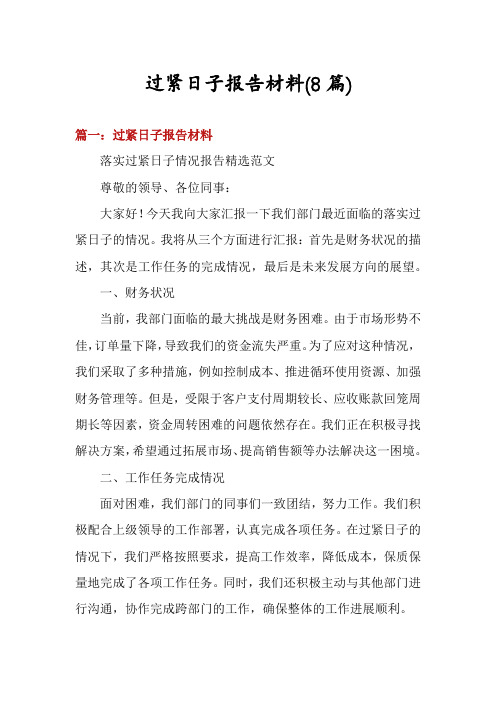 过紧日子报告材料(8 篇)

篇一：过紧日子报告材料

落实过紧日子情况报告精选范文

尊敬的领导、各位同事：

大家好！今天我向大家汇报一下我们部门最近面临的落实过紧日子的情况。我将从三个方面进行汇报：首先是财务状况的描述，其次是工作任务的完成情况，最后是未来发展方向的展望。

一、财务状况

当前，我部门面临的最大挑战是财务困难。由于市场形势不佳，订单量下降，导致我们的资金流失严重。为了应对这种情况，我们采取了多种措施，例如控制成本、推进循环使用资源、加强财务管理等。但是，受限于客户支付周期较长、应收账款回笼周期长等因素，资金周转困难的问题依然存在。我们正在积极寻找解决方案，希望通过拓展市场、提高销售额等办法解决这一困境。

二、工作任务完成情况

面对困难，我们部门的同事们一致团结，努力工作。我们积极配合上级领导的工作部署，认真完成各项任务。在过紧日子的情况下，我们严格按照要求，提高工作效率，降低成本，保质保量地完成了各项工作任务。同时，我们还积极主动与其他部门进行沟通，协作完成跨部门的工作，确保整体的工作进展顺利。